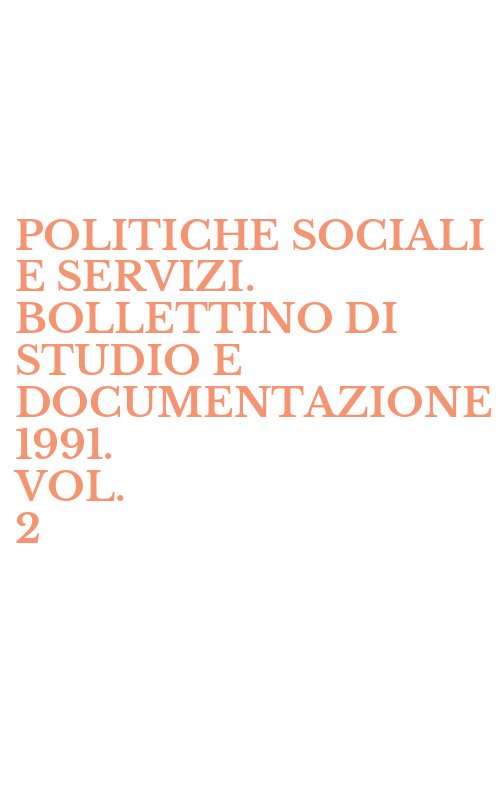 POLITICHE SOCIALI E SERVIZI. BOLLETTINO DI STUDIO E DOCUMENTAZIONE 1991. VOL. 2